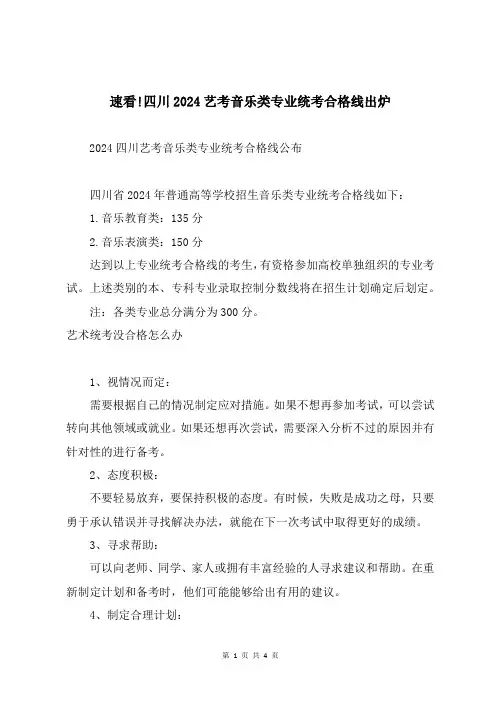 速看!四川2024艺考音乐类专业统考合格线出炉

2024四川艺考音乐类专业统考合格线公布

四川省2024年普通高等学校招生音乐类专业统考合格线如下：

1.音乐教育类：135分

2.音乐表演类：150分

达到以上专业统考合格线的考生，有资格参加高校单独组织的专业考试。上述类别的本、专科专业录取控制分数线将在招生计划确定后划定。

注：各类专业总分满分为300分。

艺术统考没合格怎么办

1、视情况而定：

需要根据自己的情况制定应对措施。如果不想再参加考试，可以尝试转向其他领域或就业。如果还想再次尝试，需要深入分析不过的原因并有针对性的进行备考。

2、态度积极：

不要轻易放弃，要保持积极的态度。有时候，失败是成功之母，只要勇于承认错误并寻找解决办法，就能在下一次考试中取得更好的成绩。

3、寻求帮助：

可以向老师、同学、家人或拥有丰富经验的人寻求建议和帮助。在重新制定计划和备考时，他们可能能够给出有用的建议。

4、制定合理计划：

第 1 页 共 4 页